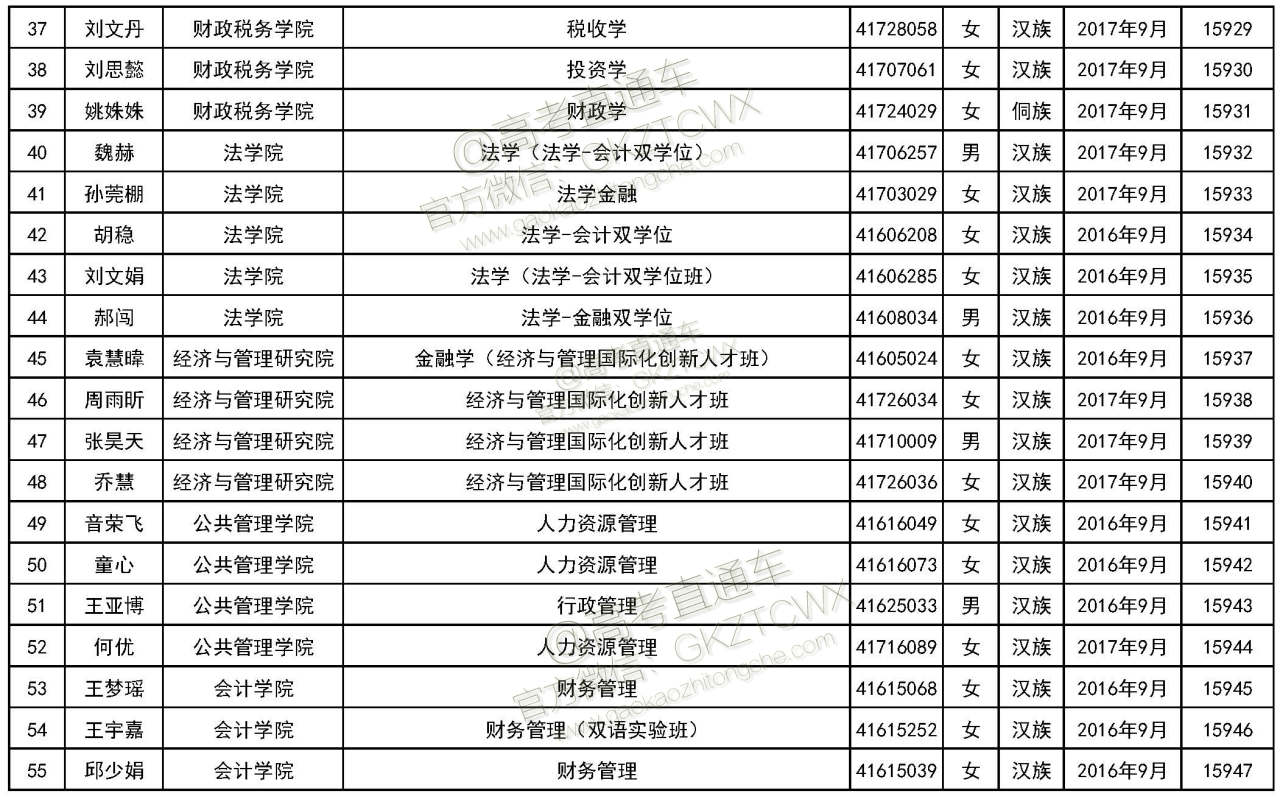 | 37 | 刘文丹 | 财政税务学院 | 税收学 | 41728058 | 女 | 汉族 | 2017年9月 | 15929 |
|---|---|---|---|---|---|---|---|---|
| 38 | 刘思懿 | 财政税务学院 | 投资学 | 41707061 | 女 | 汉族 | 2017年9月 | 15930 |
| 39 | 姚姝姝 | 财政税务学院 | 财政学 | 41724029 | 女 | 侗族 | 2017年9月 | 15931 |
| 40 | 魏赫 | 法学院 | 法学（法学-会计双学位） | 41706257 | 男 | 汉族 | 2017年9月 | 15932 |
| 41 | 孙莞棚 | 法学院 | 法学金融 | 41703029 | 女 | 汉族 | 2017年9月 | 15933 |
| 42 | 胡稳 | 法学院 | 法学-会计双学位 | 41606208 | 女 | 汉族 | 2016年9月 | 15934 |
| 43 | 刘文娟 | 法学院 | 法学（法学-会计双学位班） | 41606285 | 女 | 汉族 | 2016年9月 | 15935 |
| 44 | 郝闯 | 法学院 | 法学-金融双学位 | 41608034 | 男 | 汉族 | 2016年9月 | 15936 |
| 45 | 袁慧暐 | 经济与管理研究院 | 金融学（经济与管理国际化创新人才班） | 41605024 | 女 | 汉族 | 2016年9月 | 15937 |
| 46 | 周雨昕 | 经济与管理研究院 | 经济与管理国际化创新人才班 | 41726034 | 女 | 汉族 | 2017年9月 | 15938 |
| 47 | 张昊天 | 经济与管理研究院 | 经济与管理国际化创新人才班 | 41710009 | 男 | 汉族 | 2017年9月 | 15939 |
| 48 | 乔慧 | 经济与管理研究院 | 经济与管理国际化创新人才班 | 41726036 | 女 | 汉族 | 2017年9月 | 15940 |
| 49 | 音荣飞 | 公共管理学院 | 人力资源管理 | 41616049 | 女 | 汉族 | 2016年9月 | 15941 |
| 50 | 童心 | 公共管理学院 | 人力资源管理 | 41616073 | 女 | 汉族 | 2016年9月 | 15942 |
| 51 | 王亚博 | 公共管理学院 | 行政管理 | 41625033 | 男 | 汉族 | 2016年9月 | 15943 |
| 52 | 何优 | 公共管理学院 | 人力资源管理 | 41716089 | 女 | 汉族 | 2017年9月 | 15944 |
| 53 | 王梦瑶 | 会计学院 | 财务管理 | 41615068 | 女 | 汉族 | 2016年9月 | 15945 |
| 54 | 王宇嘉 | 会计学院 | 财务管理（双语实验班） | 41615252 | 女 | 汉族 | 2016年9月 | 15946 |
| 55 | 邱少娟 | 会计学院 | 财务管理 | 41615039 | 女 | 汉族 | 2016年9月 | 15947 |

@高考直通车 官方微信：GKZTCWX www.gaokaozhitongche.com